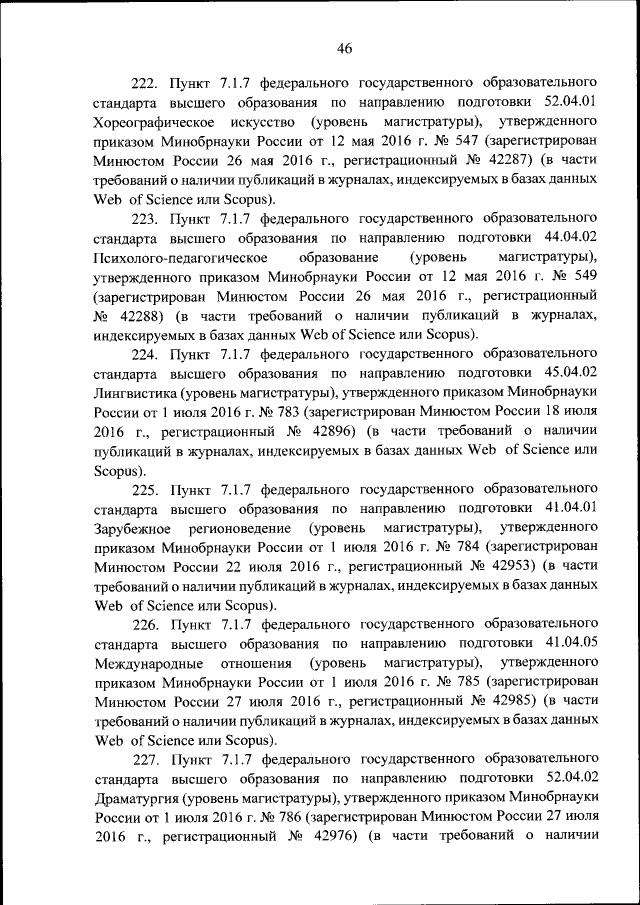 46

222. Пункт 7.1.7 федерального государственного образовательного стандарта высшего образования по направлению подготовки 52.04.01 Хореографическое искусство (уровень магистратуры), утвержденного приказом Минобрнауки России от 12 мая 2016 г. № 547 (зарегистрирован Минюстом России 26 мая 2016 г., регистрационный № 42287) (в части требований о наличии публикаций в журналах, индексируемых в базах данных Web of Science или Scopus).

223. Пункт 7.1.7 федерального государственного образовательного стандарта высшего образования по направлению подготовки 44.04.02 Психолого-педагогическое образование (уровень магистратуры), утвержденного приказом Минобрнауки России от 12 мая 2016 г. № 549 (зарегистрирован Минюстом России 26 мая 2016 г., регистрационный № 42288) (в части требований о наличии публикаций в журналах, индексируемых в базах данных Web of Science или Scopus).

224. Пункт 7.1.7 федерального государственного образовательного стандарта высшего образования по направлению подготовки 45.04.02 Лингвистика (уровень магистратуры), утвержденного приказом Минобрнауки России от 1 июля 2016 г. № 783 (зарегистрирован Минюстом России 18 июля 2016 г., регистрационный № 42896) (в части требований о наличии публикаций в журналах, индексируемых в базах данных Web of Science или Scopus).

225. Пункт 7.1.7 федерального государственного образовательного стандарта высшего образования по направлению подготовки 41.04.01 Зарубежное регионоведение (уровень магистратуры), утвержденного приказом Минобрнауки России от 1 июля 2016 г. № 784 (зарегистрирован Минюстом России 22 июля 2016 г., регистрационный № 42953) (в части требований о наличии публикаций в журналах, индексируемых в базах данных Web of Science или Scopus).

226. Пункт 7.1.7 федерального государственного образовательного стандарта высшего образования по направлению подготовки 41.04.05 Международные отношения (уровень магистратуры), утвержденного приказом Минобрнауки России от 1 июля 2016 г. № 785 (зарегистрирован Минюстом России 27 июля 2016 г., регистрационный № 42985) (в части требований о наличии публикаций в журналах, индексируемых в базах данных Web of Science или Scopus).

227. Пункт 7.1.7 федерального государственного образовательного стандарта высшего образования по направлению подготовки 52.04.02 Драматургия (уровень магистратуры), утвержденного приказом Минобрнауки России от 1 июля 2016 г. № 786 (зарегистрирован Минюстом России 27 июля 2016 г., регистрационный № 42976) (в части требований о наличии